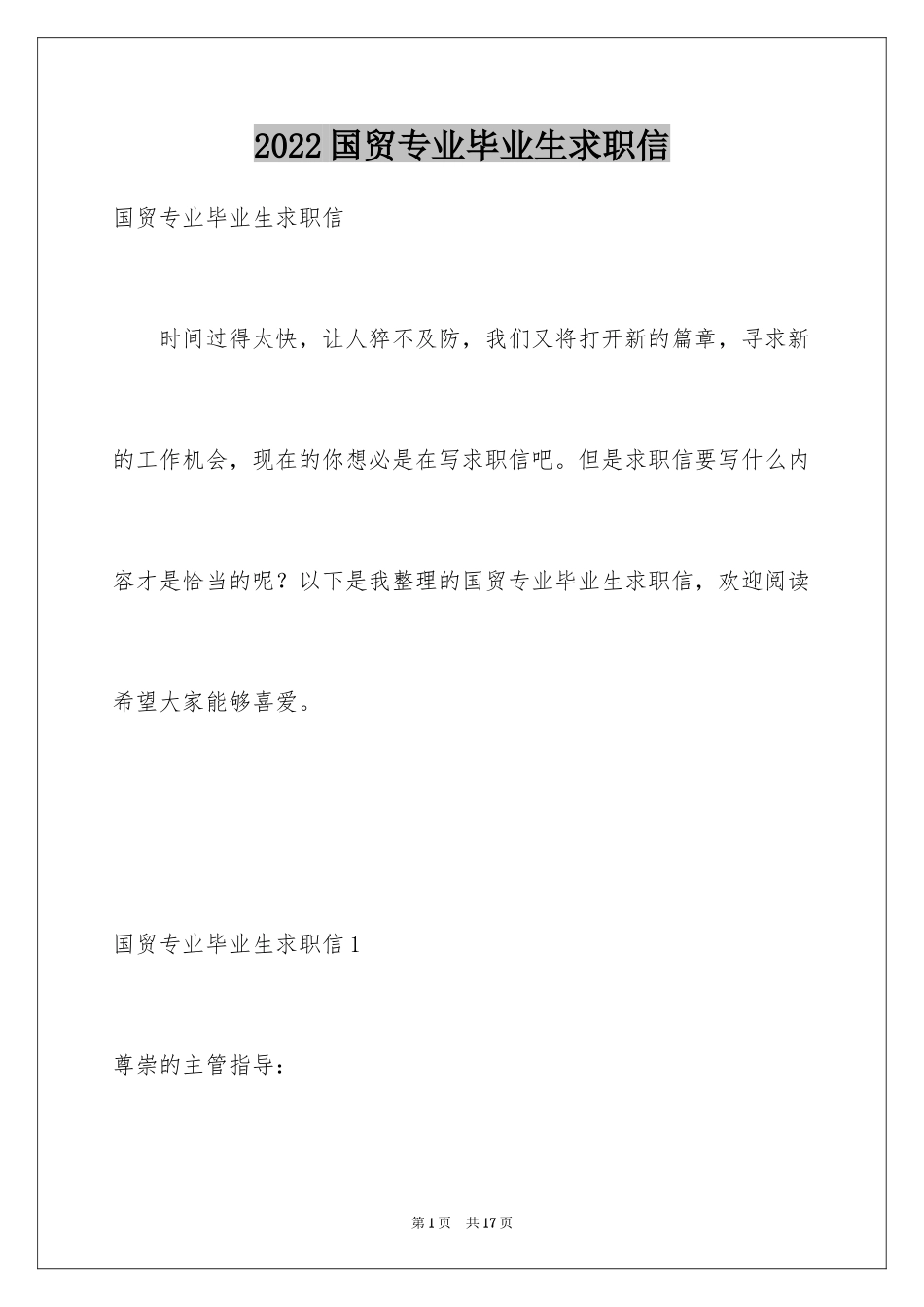 2022国贸专业毕业生求职信

国贸专业毕业生求职信

时间过得太快，让人猝不及防，我们又将打开新的篇章，寻求新的工作机会，现在的你想必是在写求职信吧。但是求职信要写什么内容才是恰当的呢？以下是我整理的国贸专业毕业生求职信，欢迎阅读希望大家能够喜爱。

国贸专业毕业生求职信1

尊崇的主管指导：

第1页 共17页